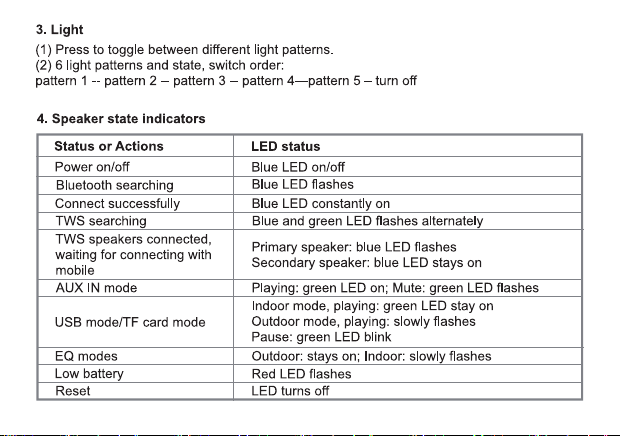 3. Light

(1) Press to toggle between different light patterns.
(2) 6 light patterns and state, switch order:
pattern 1 -- pattern 2 – pattern 3 – pattern 4—pattern 5 – turn off

4. Speaker state indicators

| Status or Actions | LED status |
|---|---|
| Power on/off | Blue LED on/off |
| Bluetooth searching | Blue LED flashes |
| Connect successfully | Blue LED constantly on |
| TWS searching | Blue and green LED flashes alternately |
| TWS speakers connected, waiting for connecting with mobile | Primary speaker: blue LED flashes Secondary speaker: blue LED stays on |
| AUX IN mode | Playing: green LED on; Mute: green LED flashes |
| USB mode/TF card mode | Indoor mode, playing: green LED stay on Outdoor mode, playing: slowly flashes Pause: green LED blink |
| EQ modes | Outdoor: stays on; Indoor: slowly flashes |
| Low battery | Red LED flashes |
| Reset | LED turns off |